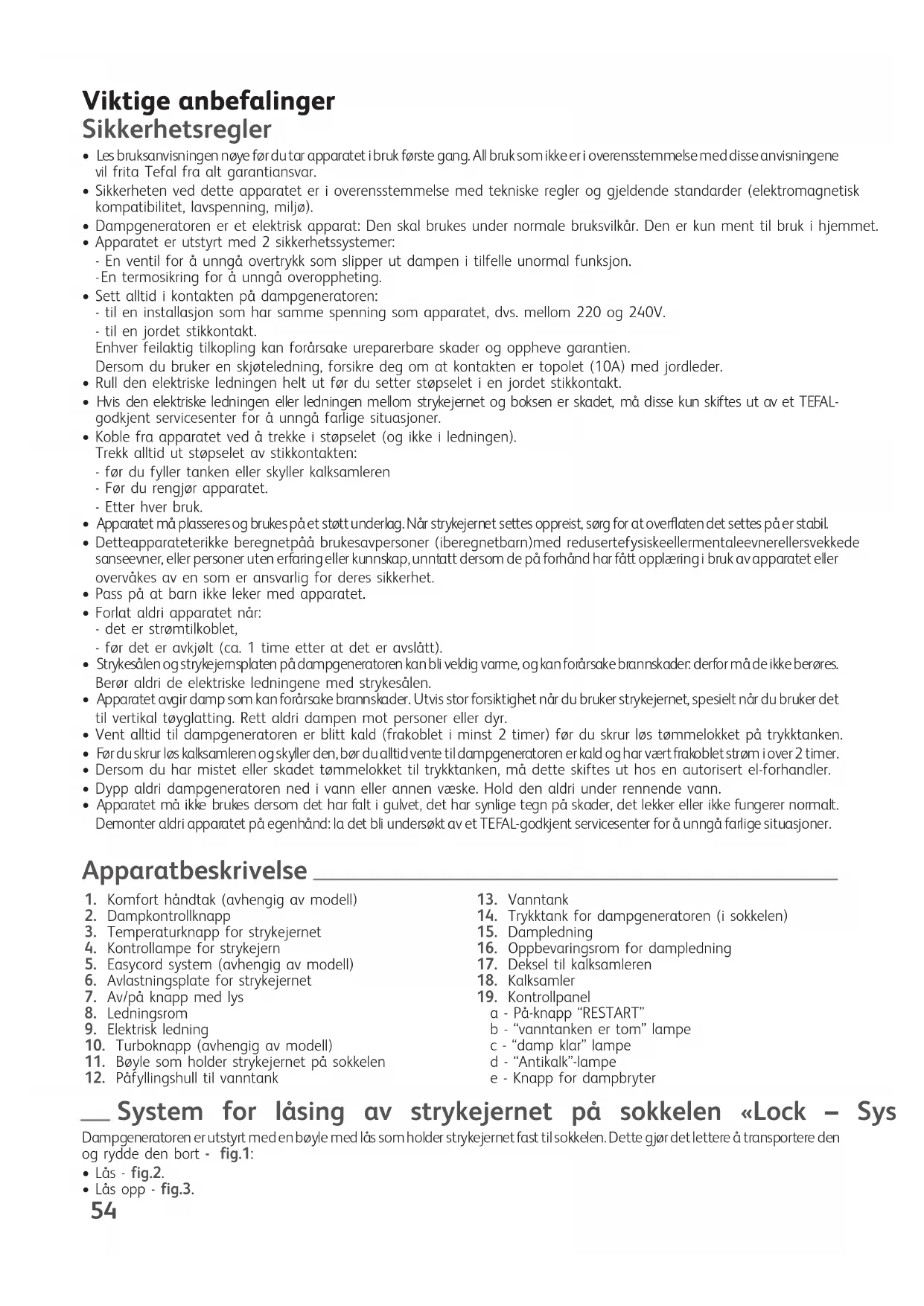 Viktige anbefalinger
Sikkerhetsregler

• Les bruksanvisningen nøye før du tar apparatet i bruk første gang. All bruk som ikke er i overensstemmelse med disse anvisningene vil frita Tefal fra alt garantiansvar.
• Sikkerheten ved dette apparatet er i overensstemmelse med tekniske regler og gjeldende standarder (elektromagnetisk kompatibilitet, lavspenning, miljø).
• Dampgeneratoren er et elektrisk apparat: Den skal brukes under normale bruksvilkår. Den er kun ment til bruk i hjemmet.
• Apparatet er utstyrt med 2 sikkerhetssystemer:
- En ventil for å unngå overtrykk som slipper ut dampen i tilfelle unormal funksjon.
-En termosikring for å unngå overoppheting.
• Sett alltid i kontakten på dampgeneratoren:
- til en installasjon som har samme spenning som apparatet, dvs. mellom 220 og 240V.
- til en jordet stikkontakt.
Enhver feilaktig tilkopling kan forårsake ureparerbare skader og oppheve garantien.
Dersom du bruker en skjøteledning, forsikre deg om at kontakten er topolet (10A) med jordleder.
• Rull den elektriske ledningen helt ut før du setter støpselet i en jordet stikkontakt.
• Hvis den elektriske ledningen eller ledningen mellom strykejernet og boksen er skadet, må disse kun skiftes ut av et TEFAL-godkjent servicesenter for å unngå farlige situasjoner.
• Koble fra apparatet ved å trekke i støpselet (og ikke i ledningen).
Trekk alltid ut støpselet av stikkontakten:
- før du fyller tanken eller skyller kalksamleren
- Før du rengjør apparatet.
- Etter hver bruk.
• Apparatet må plasseres og brukes på et støtt underlag. Når strykejernet settes oppreist, sørg for at overflaten det settes på er stabil.
• Detteapparateterikke beregnetpåå brukesavpersoner (iberegnetbarn)med redusertefysiskeellermentaleevnerellersvekkede sanseevner, eller personer uten erfaring eller kunnskap, unntatt dersom de på forhånd har fått opplæring i bruk av apparatet eller overvåkes av en som er ansvarlig for deres sikkerhet.
• Pass på at barn ikke leker med apparatet.
• Forlat aldri apparatet når:
- det er strømtilkoblet,
- før det er avkjølt (ca. 1 time etter at det er avslått).
• Strykesålen og strykejernsplaten på dampgeneratoren kan bli veldig varme, og kan forårsake brannskader: derfor må de ikke berøres. Berør aldri de elektriske ledningene med strykesålen.
• Apparatet avgir damp som kan forårsake brannskader. Utvis stor forsiktighet når du bruker strykejernet, spesielt når du bruker det til vertikal tøyglatting. Rett aldri dampen mot personer eller dyr.
• Vent alltid til dampgeneratoren er blitt kald (frakoblet i minst 2 timer) før du skrur løs tømmelokket på trykktanken.
• Før du skrur løs kalksamleren og skyller den, bør du alltid vente til dampgeneratoren er kald og har vært frakoblet strøm i over 2 timer.
• Dersom du har mistet eller skadet tømmelokket til trykktanken, må dette skiftes ut hos en autorisert el-forhandler.
• Dypp aldri dampgeneratoren ned i vann eller annen væske. Hold den aldri under rennende vann.
• Apparatet må ikke brukes dersom det har falt i gulvet, det har synlige tegn på skader, det lekker eller ikke fungerer normalt. Demonter aldri apparatet på egenhånd: la det bli undersøkt av et TEFAL-godkjent servicesenter for å unngå farlige situasjoner.

Apparatbeskrivelse

1. Komfort håndtak (avhengig av modell)
2. Dampkontrollknapp
3. Temperaturknapp for strykejernet
4. Kontrollampe for strykejern
5. Easycord system (avhengig av modell)
6. Avlastningsplate for strykejernet
7. Av/på knapp med lys
8. Ledningsrom
9. Elektrisk ledning
10. Turboknapp (avhengig av modell)
11. Bøyle som holder strykejernet på sokkelen
12. Påfyllingshull til vanntank

13. Vanntank
14. Trykktank for dampgeneratoren (i sokkelen)
15. Dampledning
16. Oppbevaringsrom for dampledning
17. Deksel til kalksamleren
18. Kalksamler
19. Kontrollpanel
a - På-knapp "RESTART"
b - "vanntanken er tom" lampe
c - "damp klar" lampe
d - "Antikalk"-lampe
e - Knapp for dampbryter

System for låsing av strykejernet på sokkelen «Lock – Sys

Dampgeneratoren er utstyrt med en bøyle med lås som holder strykejernet fast til sokkelen. Dette gjør det lettere å transportere den og rydde den bort - fig.1:
• Lås - fig.2.
• Lås opp - fig.3.

54